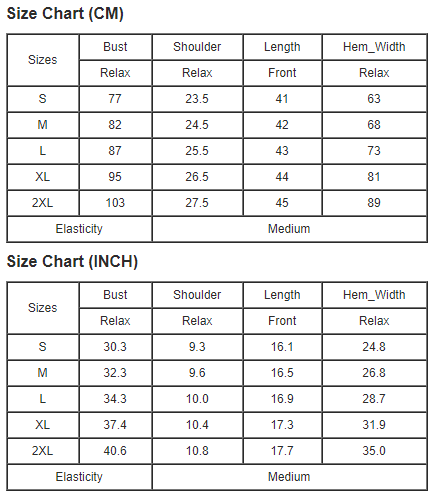 Size Chart (CM)

| Sizes | Bust | Shoulder | Length | Hem_Width |
|---|---|---|---|---|
| | Relax | Relax | Front | Relax |
| S | 77 | 23.5 | 41 | 63 |
| M | 82 | 24.5 | 42 | 68 |
| L | 87 | 25.5 | 43 | 73 |
| XL | 95 | 26.5 | 44 | 81 |
| 2XL | 103 | 27.5 | 45 | 89 |
| Elasticity | | Medium | | |

Size Chart (INCH)

| Sizes | Bust | Shoulder | Length | Hem_Width |
|---|---|---|---|---|
| | Relax | Relax | Front | Relax |
| S | 30.3 | 9.3 | 16.1 | 24.8 |
| M | 32.3 | 9.6 | 16.5 | 26.8 |
| L | 34.3 | 10.0 | 16.9 | 28.7 |
| XL | 37.4 | 10.4 | 17.3 | 31.9 |
| 2XL | 40.6 | 10.8 | 17.7 | 35.0 |
| Elasticity | | Medium | | |